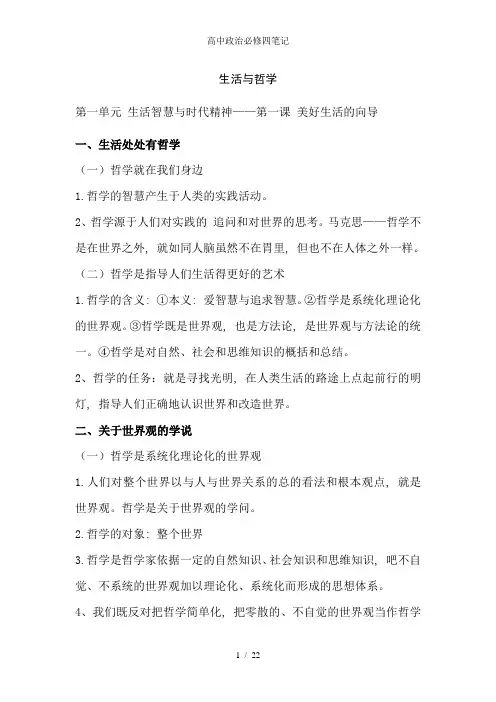 高中政治必修四笔记

生活与哲学

第一单元 生活智慧与时代精神——第一课 美好生活的向导

一、生活处处有哲学

（一）哲学就在我们身边

1.哲学的智慧产生于人类的实践活动。

2、哲学源于人们对实践的 追问和对世界的思考。马克思——哲学不是在世界之外，就如同人脑虽然不在胃里，但也不在人体之外一样。

（二）哲学是指导人们生活得更好的艺术

1.哲学的含义：①本义：爱智慧与追求智慧。②哲学是系统化理论化的世界观。③哲学既是世界观，也是方法论，是世界观与方法论的统一。④哲学是对自然、社会和思维知识的概括和总结。

2、哲学的任务：就是寻找光明，在人类生活的路途上点起前行的明灯，指导人们正确地认识世界和改造世界。

二、关于世界观的学说

（一）哲学是系统化理论化的世界观

1.人们对整个世界以与人与世界关系的总的看法和根本观点，就是世界观。哲学是关于世界观的学问。

2.哲学的对象：整个世界

3.哲学是哲学家依据一定的自然知识、社会知识和思维知识，吧不自觉、不系统的世界观加以理论化、系统化而形成的思想体系。

4、我们既反对把哲学简单化，把零散的、不自觉的世界观当作哲学

1 / 22